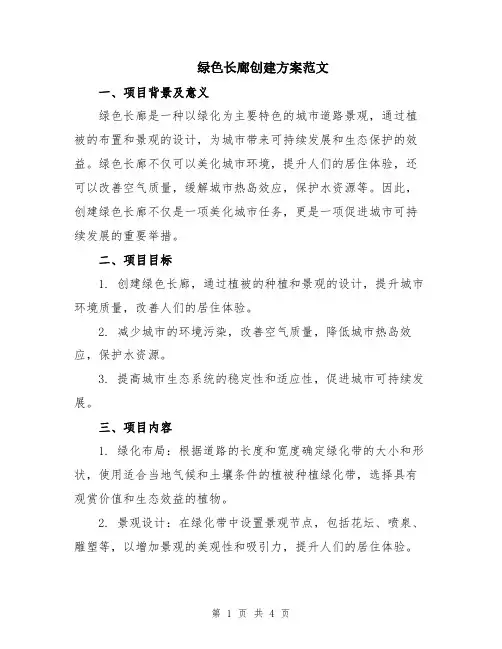 绿色长廊创建方案范文

一、项目背景及意义

绿色长廊是一种以绿化为主要特色的城市道路景观，通过植被的布置和景观的设计，为城市带来可持续发展和生态保护的效益。绿色长廊不仅可以美化城市环境，提升人们的居住体验，还可以改善空气质量，缓解城市热岛效应，保护水资源等。因此，创建绿色长廊不仅是一项美化城市任务，更是一项促进城市可持续发展的重要举措。

二、项目目标

1. 创建绿色长廊，通过植被的种植和景观的设计，提升城市环境质量，改善人们的居住体验。

2. 减少城市的环境污染，改善空气质量，降低城市热岛效应，保护水资源。

3. 提高城市生态系统的稳定性和适应性，促进城市可持续发展。

三、项目内容

1. 绿化布局：根据道路的长度和宽度确定绿化带的大小和形状，使用适合当地气候和土壤条件的植被种植绿化带，选择具有观赏价值和生态效益的植物。

2. 景观设计：在绿化带中设置景观节点，包括花坛、喷泉、雕塑等，以增加景观的美观性和吸引力，提升人们的居住体验。

第 1 页 共 4 页